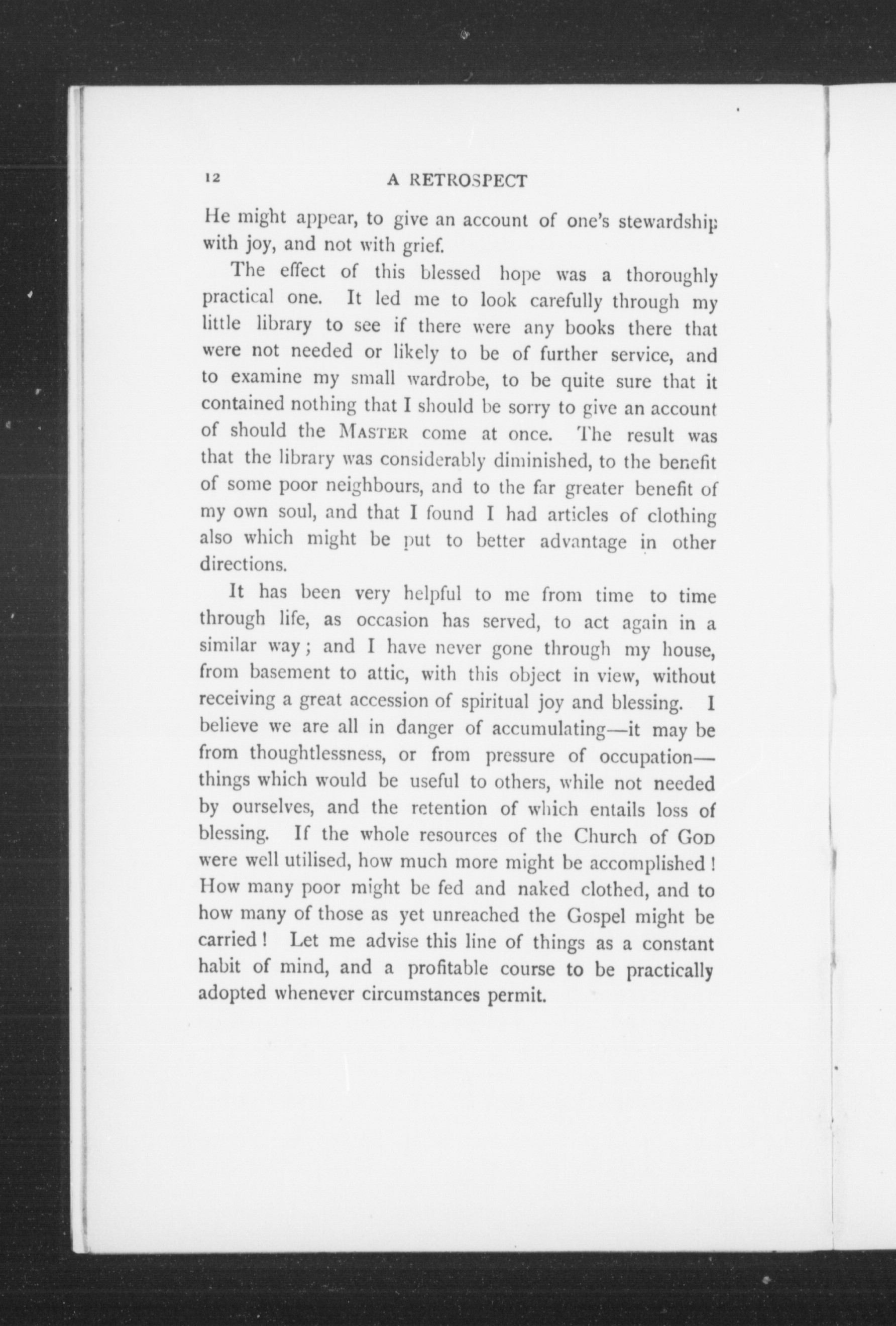 12

A RETROSPECT

He might appear, to give an account of one's stewardship with joy, and not with grief.

The effect of this blessed hope was a thoroughly practical one. It led me to look carefully through my little library to see if there were any books there that were not needed or likely to be of further service, and to examine my small wardrobe, to be quite sure that it contained nothing that I should be sorry to give an account of should the MASTER come at once. The result was that the library was considerably diminished, to the benefit of some poor neighbours, and to the far greater benefit of my own soul, and that I found I had articles of clothing also which might be put to better advantage in other directions.

It has been very helpful to me from time to time through life, as occasion has served, to act again in a similar way; and I have never gone through my house, from basement to attic, with this object in view, without receiving a great accession of spiritual joy and blessing. I believe we are all in danger of accumulating—it may be from thoughtlessness, or from pressure of occupation—things which would be useful to others, while not needed by ourselves, and the retention of which entails loss of blessing. If the whole resources of the Church of GOD were well utilised, how much more might be accomplished! How many poor might be fed and naked clothed, and to how many of those as yet unreached the Gospel might be carried! Let me advise this line of things as a constant habit of mind, and a profitable course to be practically adopted whenever circumstances permit.